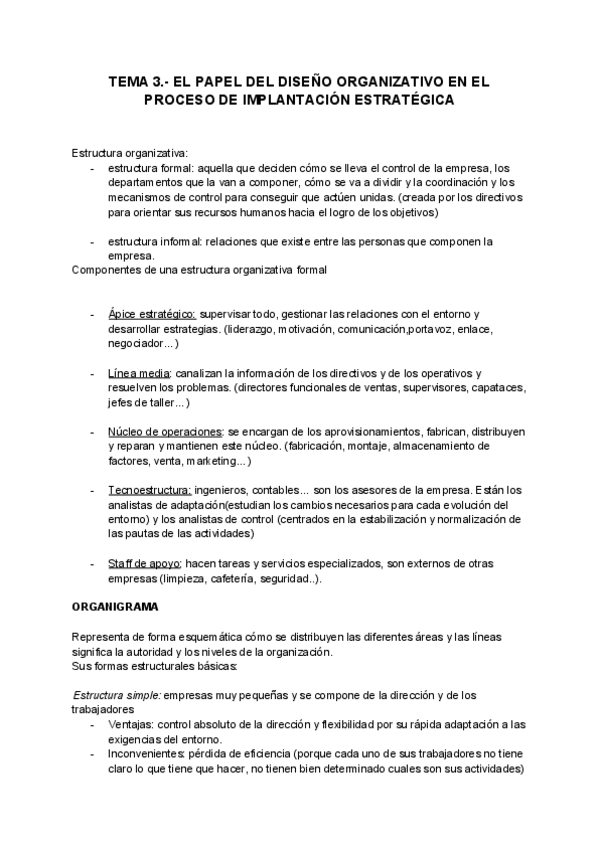 TEMA 3.- EL PAPEL DEL DISEÑO ORGANIZATIVO EN EL PROCESO DE IMPLANTACIÓN ESTRATÉGICA

Estructura organizativa:
- estructura formal: aquella que deciden cómo se lleva el control de la empresa, los departamentos que la van a componer, cómo se va a dividir y la coordinación y los mecanismos de control para conseguir que actúen unidas. (creada por los directivos para orientar sus recursos humanos hacia el logro de los objetivos)

- estructura informal: relaciones que existe entre las personas que componen la empresa.

Componentes de una estructura organizativa formal

- Ápice estratégico: supervisar todo, gestionar las relaciones con el entorno y desarrollar estrategias. (liderazgo, motivación, comunicación,portavoz, enlace, negociador...)

- Línea media: canalizan la información de los directivos y de los operativos y resuelven los problemas. (directores funcionales de ventas, supervisores, capataces, jefes de taller...)

- Núcleo de operaciones: se encargan de los aprovisionamientos, fabrican, distribuyen y reparan y mantienen este núcleo. (fabricación, montaje, almacenamiento de factores, venta, marketing...)

- Tecnoestructura: ingenieros, contables... son los asesores de la empresa. Están los analistas de adaptación(estudian los cambios necesarios para cada evolución del entorno) y los analistas de control (centrados en la estabilización y normalización de las pautas de las actividades)

- Staff de apoyo: hacen tareas y servicios especializados, son externos de otras empresas (limpieza, cafetería, seguridad..).

ORGANIGRAMA

Representa de forma esquemática cómo se distribuyen las diferentes áreas y las líneas significa la autoridad y los niveles de la organización.
Sus formas estructurales básicas:

Estructura simple: empresas muy pequeñas y se compone de la dirección y de los trabajadores
- Ventajas: control absoluto de la dirección y flexibilidad por su rápida adaptación a las exigencias del entorno.
- Inconvenientes: pérdida de eficiencia (porque cada uno de sus trabajadores no tiene claro lo que tiene que hacer, no tienen bien determinado cuales son sus actividades)